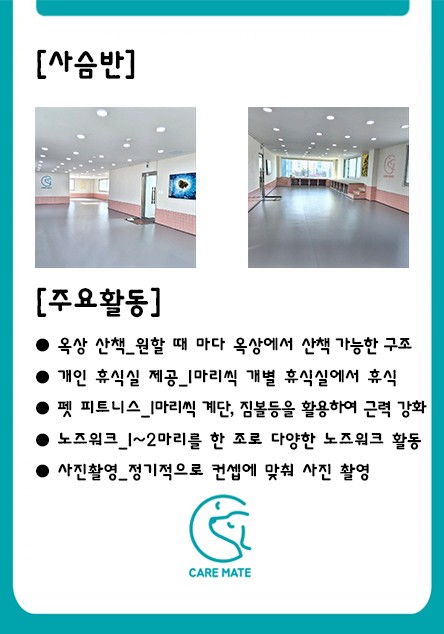 [사슴반]

[주요활동]

● 옥상 산책_원할 때 마다 옥상에서 산책 가능한 구조

● 개인 휴식실 제공_1마리씩 개별 휴식실에서 휴식

● 펫 피트니스_1마리씩 계단, 짐볼등을 활용하여 근력 강화

● 노즈워크_1~2마리를 한 조로 다양한 노즈워크 활동

● 사진촬영_정기적으로 컨셉에 맞춰 사진 촬영

CARE MATE